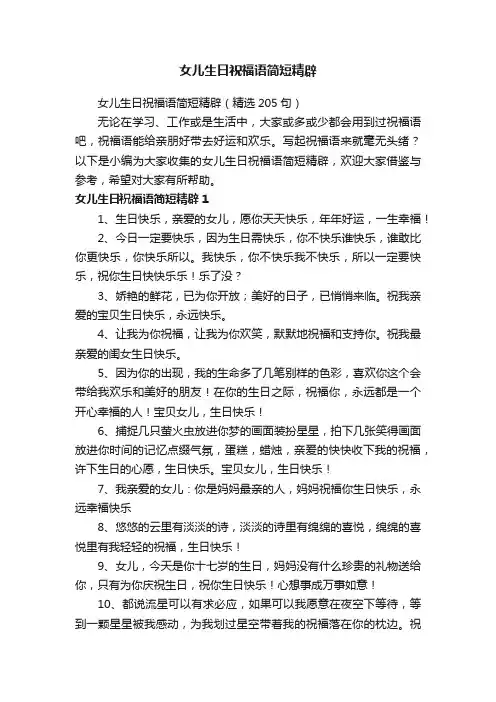 女儿生日祝福语简短精辟

女儿生日祝福语简短精辟（精选 205 句）

无论在学习、工作或是生活中，大家或多或少都会用到过祝福语吧，祝福语能给亲朋好带去好运和欢乐。写起祝福语来就毫无头绪？以下是小编为大家收集的女儿生日祝福语简短精辟，欢迎大家借鉴与参考，希望对大家有所帮助。

女儿生日祝福语简短精辟 1

1、生日快乐，亲爱的女儿，愿你天天快乐，年年好运，一生幸福！

2、今日一定要快乐，因为生日需快乐，你不快乐谁快乐，谁敢比你更快乐，你快乐所以。我快乐，你不快乐我不快乐，所以一定要快乐，祝你生日快快乐乐！乐了没？

3、娇艳的鲜花，已为你开放；美好的日子，已悄悄来临。祝我亲爱的宝贝生日快乐，永远快乐。

4、让我为你祝福，让我为你欢笑，默默地祝福和支持你。祝我最亲爱的闺女生日快乐。

5、因为你的出现，我的生命多了几笔别样的色彩，喜欢你这个会带给我欢乐和美好的朋友！在你的生日之际，祝福你，永远都是一个开心幸福的人！宝贝女儿，生日快乐！

6、捕捉几只萤火虫放进你梦的画面装扮星星，拍下几张笑得画面放进你时间的记忆点缀气氛，蛋糕，蜡烛，亲爱的快快收下我的祝福，许下生日的心愿，生日快乐。宝贝女儿，生日快乐！

7、我亲爱的女儿：你是妈妈最亲的人，妈妈祝福你生日快乐，永远幸福快乐

8、悠悠的云里有淡淡的诗，淡淡的诗里有绵绵的喜悦，绵绵的喜悦里有我轻轻的祝福，生日快乐！

9、女儿，今天是你十七岁的生日，妈妈没有什么珍贵的礼物送给你，只有为你庆祝生日，祝你生日快乐！心想事成万事如意！

10、都说流星可以有求必应，如果可以我愿意在夜空下等待，等到一颗星星被我感动，为我划过星空带着我的祝福落在你的枕边。祝